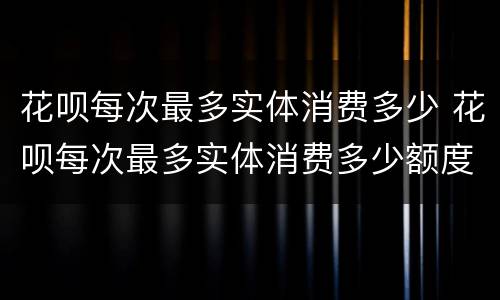 花呗每次最多实体消费多少 花呗每次最多实体消费多少额度